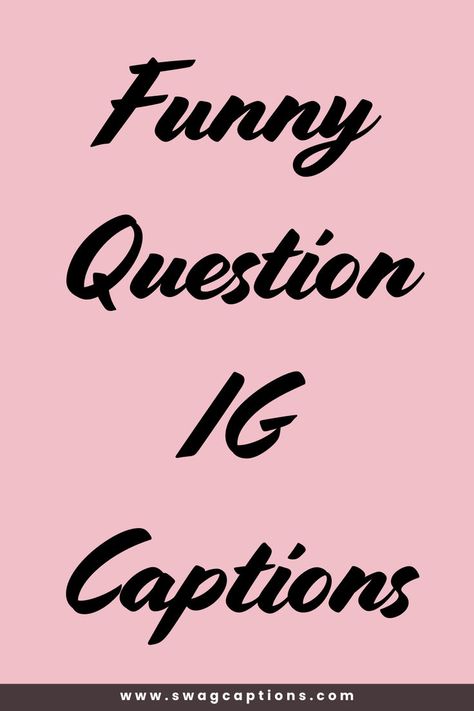 Funny Question IG Captions

www.swagcaptions.com